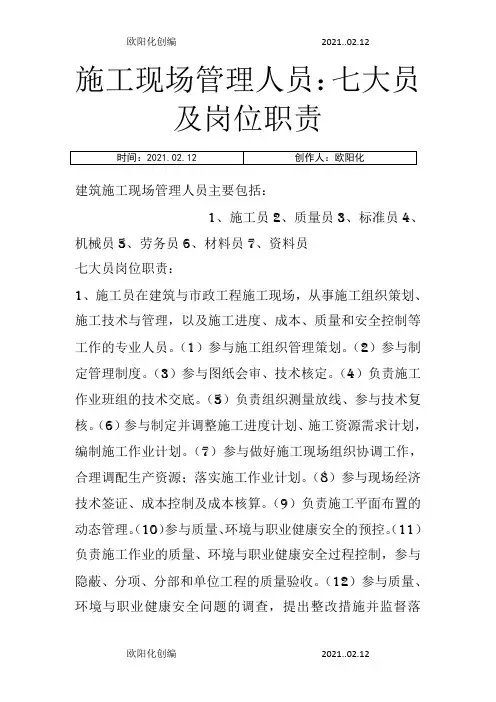 欧阳化创编 2021..02.12

施工现场管理人员：七大员及岗位职责

| 时间：2021.02.12 | 创作人：欧阳化 |
|---|---|

建筑施工现场管理人员主要包括：

1、施工员 2、质量员 3、标准员 4、机械员 5、劳务员 6、材料员 7、资料员

七大员岗位职责：

1、施工员在建筑与市政工程施工现场，从事施工组织策划、施工技术与管理，以及施工进度、成本、质量和安全控制等工作的专业人员。（1）参与施工组织管理策划。（2）参与制定管理制度。（3）参与图纸会审、技术核定。（4）负责施工作业班组的技术交底。（5）负责组织测量放线、参与技术复核。（6）参与制定并调整施工进度计划、施工资源需求计划，编制施工作业计划。（7）参与做好施工现场组织协调工作，合理调配生产资源；落实施工作业计划。（8）参与现场经济技术签证、成本控制及成本核算。（9）负责施工平面布置的动态管理。（10）参与质量、环境与职业健康安全的预控。（11）负责施工作业的质量、环境与职业健康安全过程控制，参与隐蔽、分项、分部和单位工程的质量验收。（12）参与质量、环境与职业健康安全问题的调查，提出整改措施并监督落

欧阳化创编 2021..02.12